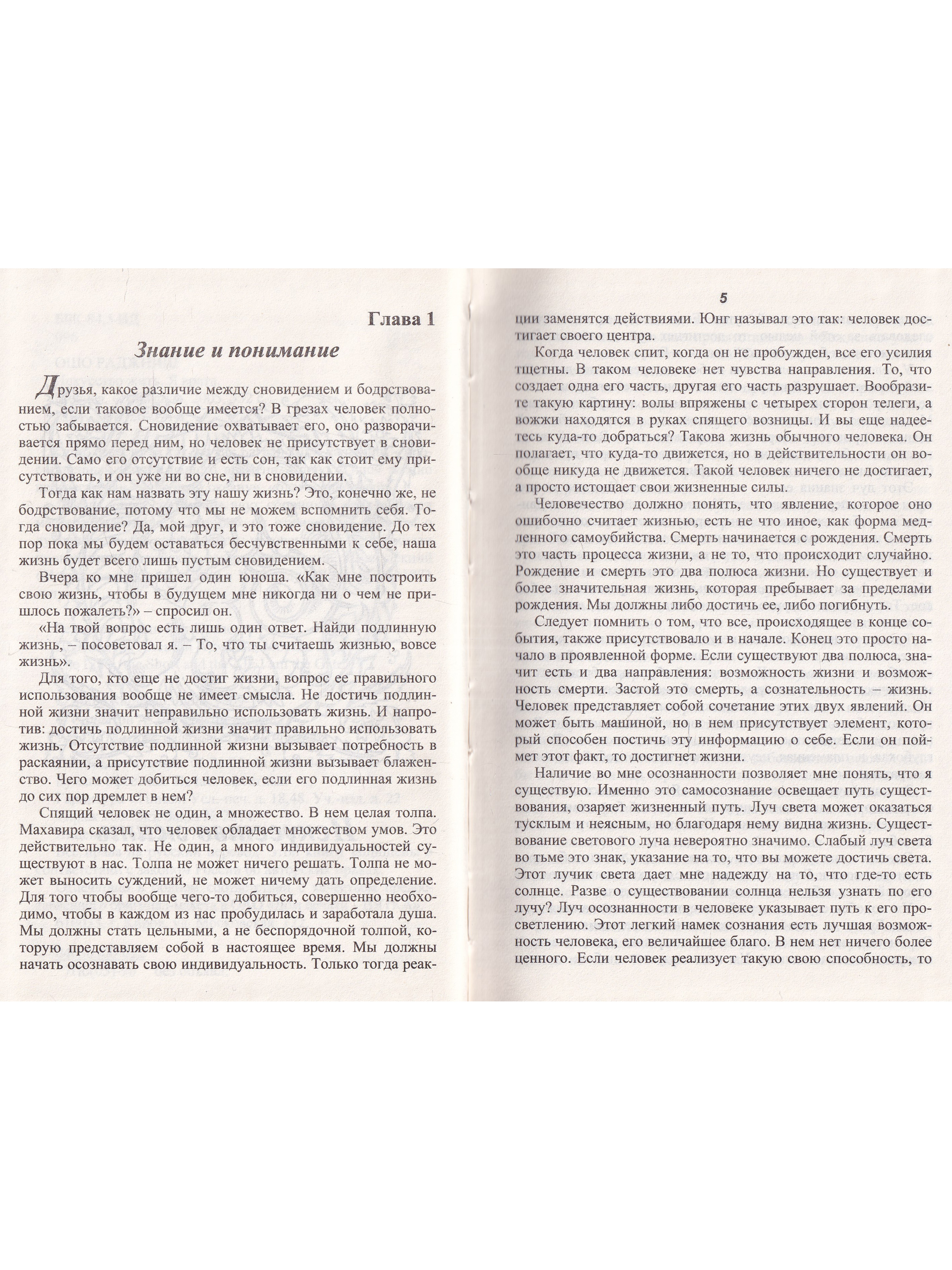 Глава 1

Знание и понимание

Друзья, какое различие между сновидением и бодрствованием, если таковое вообще имеется? В грезах человек полностью забывается. Сновидение охватывает его, оно разворачивается прямо перед ним, но человек не присутствует в сновидении. Само его отсутствие и есть сон, так как стоит ему присутствовать, и он уже ни во сне, ни в сновидении.

Тогда как нам назвать эту нашу жизнь? Это, конечно же, не бодрствование, потому что мы не можем вспомнить себя. Тогда сновидение? Да, мой друг, и это тоже сновидение. До тех пор пока мы будем оставаться бесчувственными к себе, наша жизнь будет всего лишь пустым сновидением.

Вчера ко мне пришел один юноша. «Как мне построить свою жизнь, чтобы в будущем мне никогда ни о чем не пришлось пожалеть?» – спросил он.

«На твой вопрос есть лишь один ответ. Найди подлинную жизнь, – посоветовал я. – То, что ты считаешь жизнью, вовсе жизнь».

Для того, кто еще не достиг жизни, вопрос ее правильного использования вообще не имеет смысла. Не достичь подлинной жизни значит неправильно использовать жизнь. И напротив: достичь подлинной жизни значит правильно использовать жизнь. Отсутствие подлинной жизни вызывает потребность в раскаянии, а присутствие подлинной жизни вызывает блаженство. Чего может добиться человек, если его подлинная жизнь до сих пор дремлет в нем?

Спящий человек не один, а множество. В нем целая толпа. Махавира сказал, что человек обладает множеством умов. Это действительно так. Не один, а много индивидуальностей существуют в нас. Толпа не может ничего решать. Толпа не может выносить суждений, не может ничему дать определение. Для того чтобы вообще чего-то добиться, совершенно необходимо, чтобы в каждом из нас пробудилась и заработала душа. Мы должны стать цельными, а не беспорядочной толпой, которую представляем собой в настоящее время. Мы должны начать осознавать свою индивидуальность. Только тогда реак-

5

ции заменятся действиями. Юнг называл это так: человек достигает своего центра.

Когда человек спит, когда он не пробужден, все его усилия тщетны. В таком человеке нет чувства направления. То, что создает одна его часть, другая его часть разрушает. Вообразите такую картину: волы впряжены с четырех сторон телеги, а вожжи находятся в руках спящего возницы. И вы еще надеетесь куда-то добраться? Такова жизнь обычного человека. Он полагает, что куда-то движется, но в действительности он вообще никуда не движется. Такой человек ничего не достигает, а просто истощает свои жизненные силы.

Человечество должно понять, что явление, которое оно ошибочно считает жизнью, есть не что иное, как форма медленного самоубийства. Смерть начинается с рождения. Смерть это часть процесса жизни, а не то, что происходит случайно. Рождение и смерть это два полюса жизни. Но существует и более значительная жизнь, которая пребывает за пределами рождения. Мы должны либо достичь ее, либо погибнуть.

Следует помнить о том, что все, происходящее в конце события, также присутствовало и в начале. Конец это просто начало в проявленной форме. Если существуют два полюса, значит есть и два направления: возможность жизни и возможность смерти. Застой это смерть, а сознательность – жизнь. Человек представляет собой сочетание этих двух явлений. Он может быть машиной, но в нем присутствует элемент, который способен постичь эту информацию о себе. Если он поймет этот факт, то достигнет жизни.

Наличие во мне осознанности позволяет мне понять, что я существую. Именно это самосознание освещает путь существования, озаряет жизненный путь. Луч света может оказаться тусклым и неясным, но благодаря нему видна жизнь. Существование светового луча невероятно значимо. Слабый луч света во тьме это знак, указание на то, что вы можете достичь света. Этот лучик света дает мне надежду на то, что где-то есть солнце. Разве о существовании солнца нельзя узнать по его лучу? Луч осознанности в человеке указывает путь к его просветлению. Этот легкий намек сознания есть лучшая возможность человека, его величайшее благо. В нем нет ничего более ценного. Если человек реализует такую свою способность, то